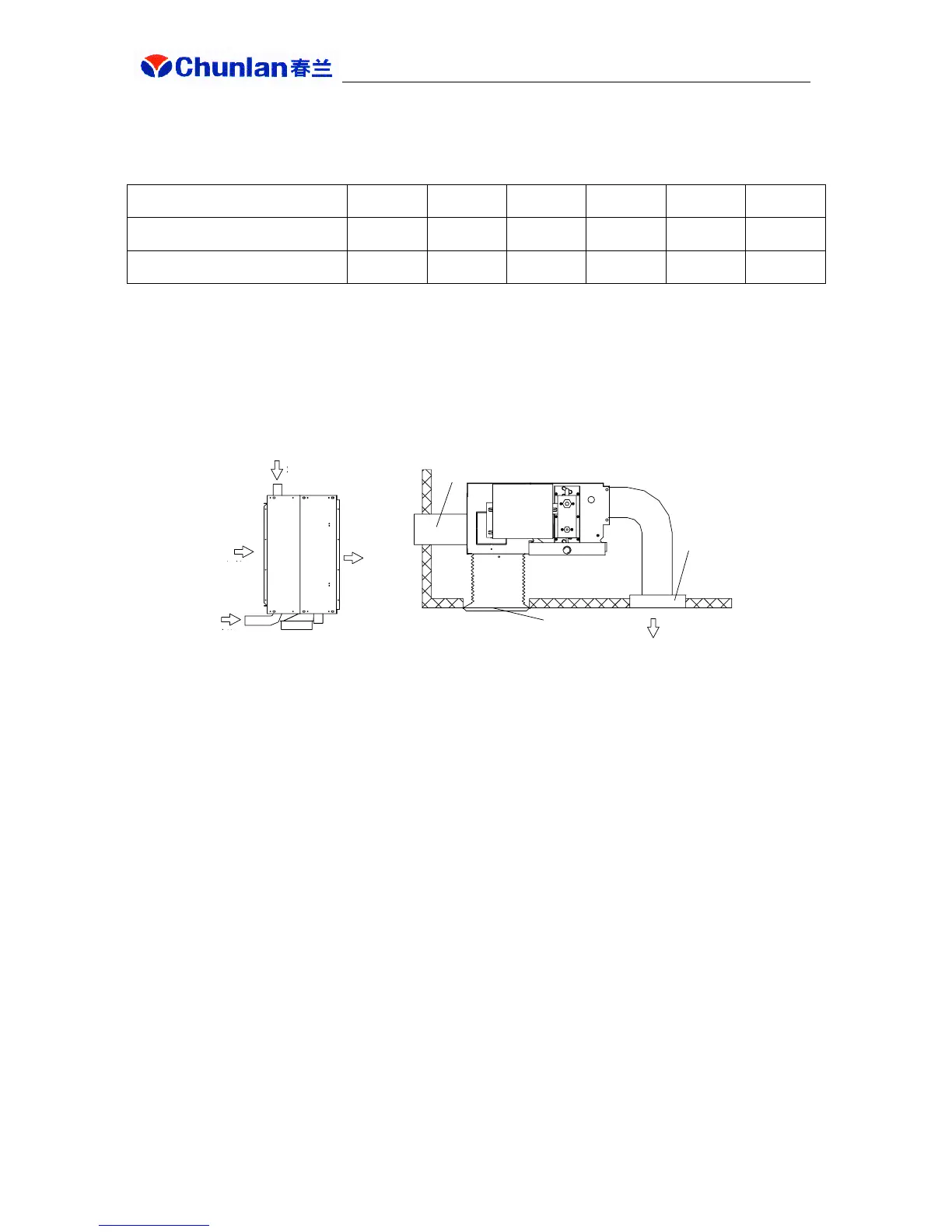 Chunlan春兰